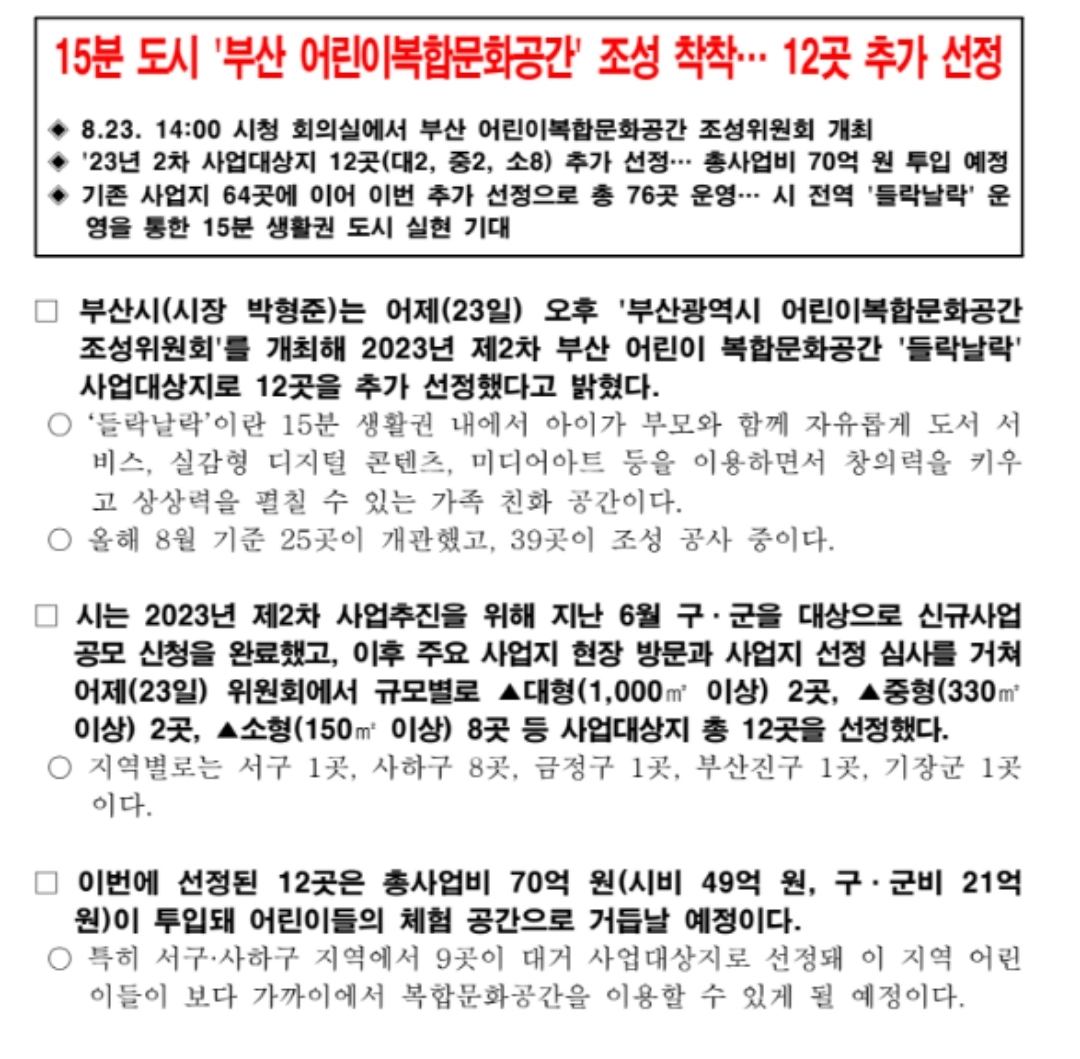 15분 도시 '부산 어린이복합문화공간' 조성 착착… 12곳 추가 선정

◈ 8.23. 14:00 시청 회의실에서 부산 어린이복합문화공간 조성위원회 개최
◈ '23년 2차 사업대상지 12곳(대2, 중2, 소8) 추가 선정… 총사업비 70억 원 투입 예정
◈ 기존 사업지 64곳에 이어 이번 추가 선정으로 총 76곳 운영… 시 전역 '들락날락' 운영을 통한 15분 생활권 도시 실현 기대

□ 부산시(시장 박형준)는 어제(23일) 오후 '부산광역시 어린이복합문화공간 조성위원회'를 개최해 2023년 제2차 부산 어린이 복합문화공간 '들락날락' 사업대상지로 12곳을 추가 선정했다고 밝혔다.
○ '들락날락'이란 15분 생활권 내에서 아이가 부모와 함께 자유롭게 도서 서비스, 실감형 디지털 콘텐츠, 미디어아트 등을 이용하면서 창의력을 키우고 상상력을 펼칠 수 있는 가족 친화 공간이다.
○ 올해 8월 기준 25곳이 개관했고, 39곳이 조성 공사 중이다.

□ 시는 2023년 제2차 사업추진을 위해 지난 6월 구·군을 대상으로 신규사업 공모 신청을 완료했고, 이후 주요 사업지 현장 방문과 사업지 선정 심사를 거쳐 어제(23일) 위원회에서 규모별로 ▲대형(1,000㎡ 이상) 2곳, ▲중형(330㎡ 이상) 2곳, ▲소형(150㎡ 이상) 8곳 등 사업대상지 총 12곳을 선정했다.
○ 지역별로는 서구 1곳, 사하구 8곳, 금정구 1곳, 부산진구 1곳, 기장군 1곳이다.

□ 이번에 선정된 12곳은 총사업비 70억 원(시비 49억 원, 구·군비 21억 원)이 투입돼 어린이들의 체험 공간으로 거듭날 예정이다.
○ 특히 서구·사하구 지역에서 9곳이 대거 사업대상지로 선정돼 이 지역 어린이들이 보다 가까이에서 복합문화공간을 이용할 수 있게 될 예정이다.